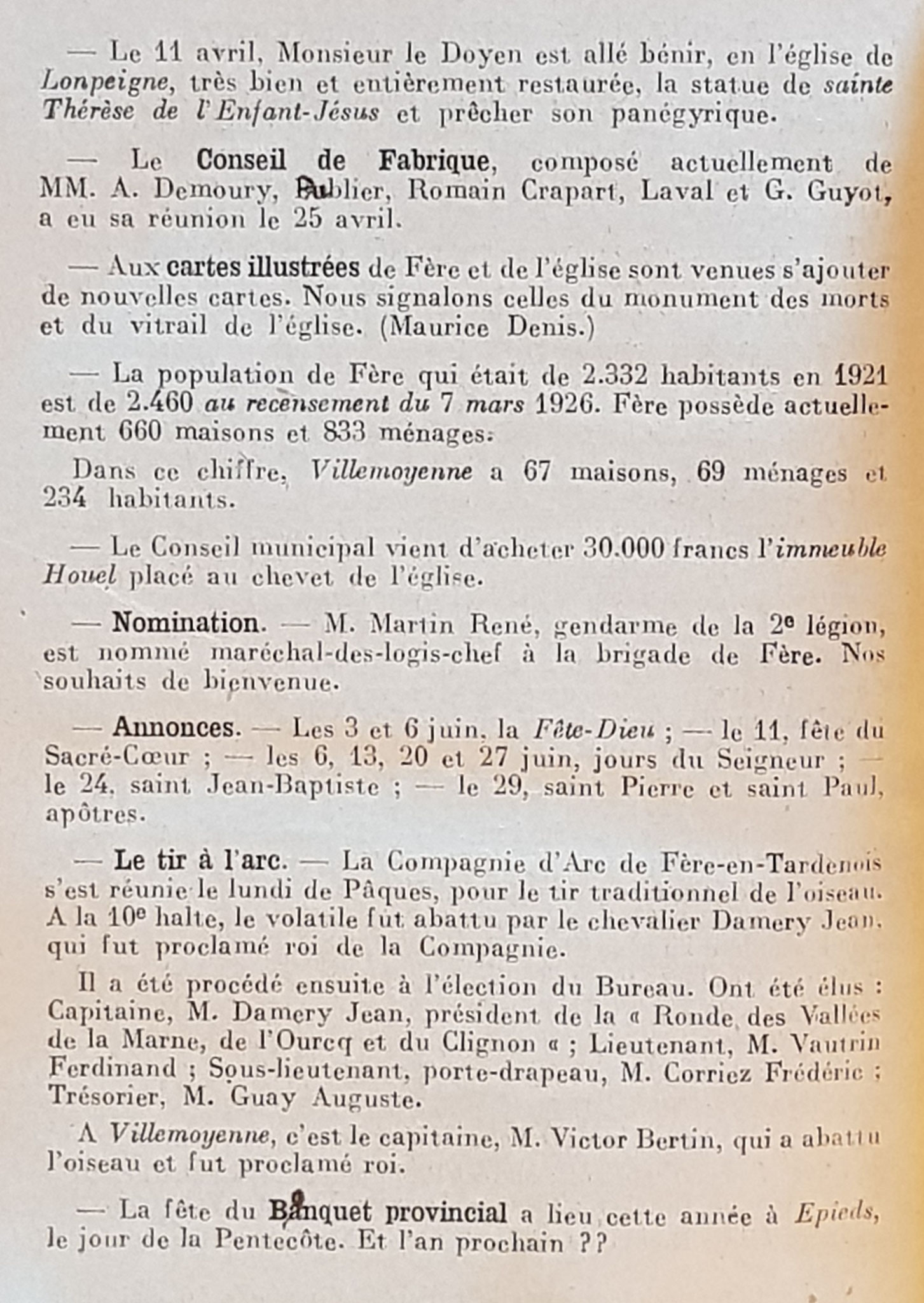 — Le 11 avril, Monsieur le Doyen est allé bénir, en l'église de Lonpeigne, très bien et entièrement restaurée, la statue de sainte Thérèse de l'Enfant-Jésus et prêcher son panégyrique.

— Le Conseil de Fabrique, composé actuellement de MM. A. Demoury, Publier, Romain Crapart, Laval et G. Guyot, a eu sa réunion le 25 avril.

— Aux cartes illustrées de Fère et de l'église sont venues s'ajouter de nouvelles cartes. Nous signalons celles du monument des morts et du vitrail de l'église. (Maurice Denis.)

— La population de Fère qui était de 2.332 habitants en 1921 est de 2.460 au recensement du 7 mars 1926. Fère possède actuellement 660 maisons et 833 ménages.

Dans ce chiffre, Villemoyenne a 67 maisons, 69 ménages et 234 habitants.

— Le Conseil municipal vient d'acheter 30.000 francs l'immeuble Houel placé au chevet de l'église.

— Nomination. — M. Martin René, gendarme de la 2e légion, est nommé maréchal-des-logis-chef à la brigade de Fère. Nos souhaits de bienvenue.

— Annonces. — Les 3 et 6 juin, la Fête-Dieu ; — le 11, fête du Sacré-Cœur ; — les 6, 13, 20 et 27 juin, jours du Seigneur ; — le 24, saint Jean-Baptiste ; — le 29, saint Pierre et saint Paul, apôtres.

— Le tir à l'arc. — La Compagnie d'Arc de Fère-en-Tardenois s'est réunie le lundi de Pâques, pour le tir traditionnel de l'oiseau. A la 10e halte, le volatile fut abattu par le chevalier Damery Jean, qui fut proclamé roi de la Compagnie.

Il a été procédé ensuite à l'élection du Bureau. Ont été élus : Capitaine, M. Damery Jean, président de la « Ronde des Vallées de la Marne, de l'Ourcq et du Clignon « ; Lieutenant, M. Vautrin Ferdinand ; Sous-lieutenant, porte-drapeau, M. Corriez Frédéric ; Trésorier, M. Guay Auguste.

A Villemoyenne, c'est le capitaine, M. Victor Bertin, qui a abattu l'oiseau et fut proclamé roi.

— La fête du Banquet provincial a lieu cette année à Epieds, le jour de la Pentecôte. Et l'an prochain ??